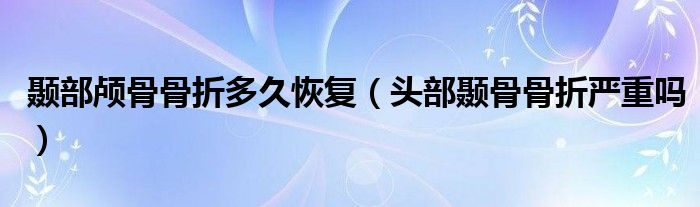 颞部颅骨骨折多久恢复（头部颞骨骨折严重吗）